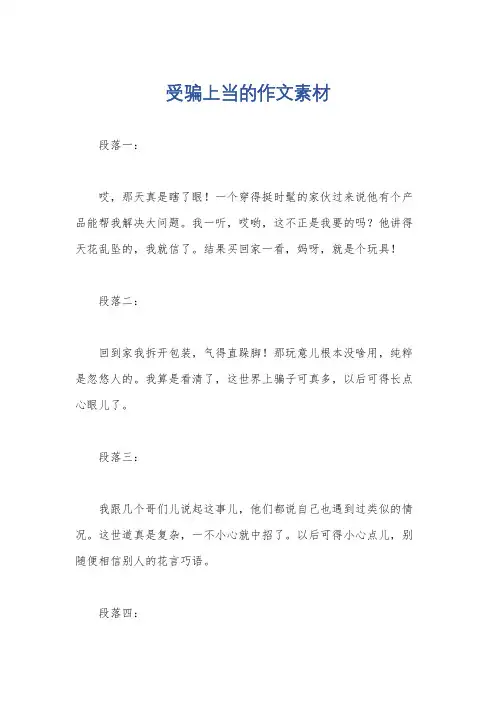 受骗上当的作文素材

段落一：

哎，那天真是瞎了眼！一个穿得挺时髦的家伙过来说他有个产品能帮我解决大问题。我一听，哎哟，这不正是我要的吗？他讲得天花乱坠的，我就信了。结果买回家一看，妈呀，就是个玩具！

段落二：

回到家我拆开包装，气得直跺脚！那玩意儿根本没啥用，纯粹是忽悠人的。我算是看清了，这世界上骗子可真多，以后可得长点心眼儿了。

段落三：

我跟几个哥们儿说起这事儿，他们都说自己也遇到过类似的情况。这世道真是复杂，一不小心就中招了。以后可得小心点儿，别随便相信别人的花言巧语。

段落四：